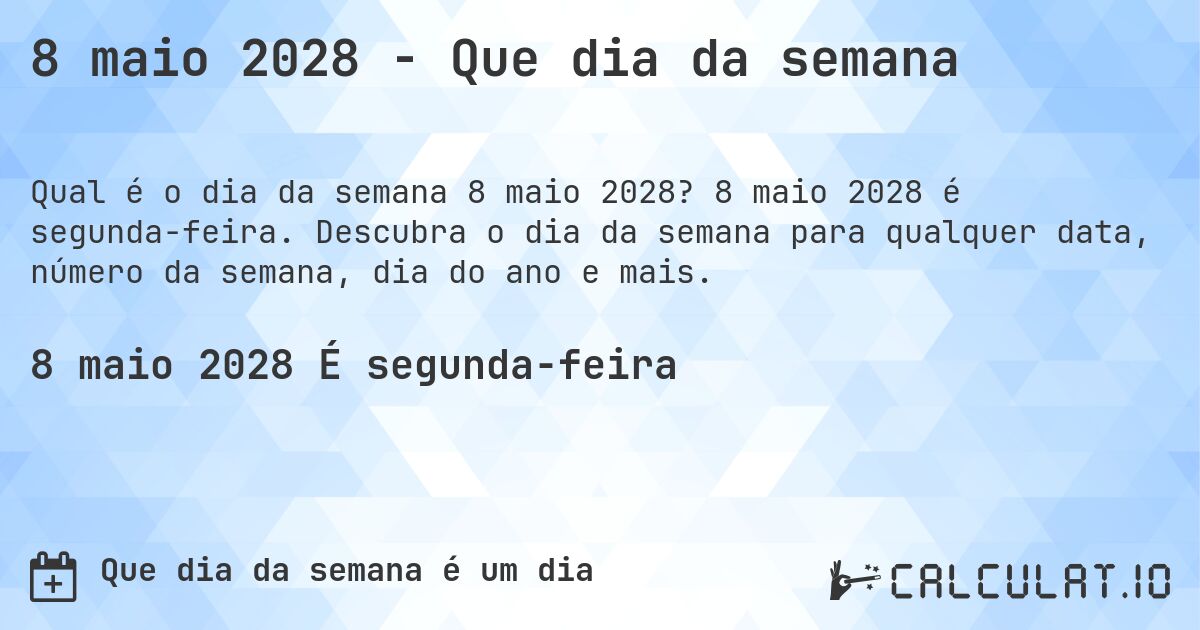 8 maio 2028 - Que dia da semana

Qual é o dia da semana 8 maio 2028? 8 maio 2028 é segunda-feira. Descubra o dia da semana para qualquer data, número da semana, dia do ano e mais.

8 maio 2028 É segunda-feira

Que dia da semana é um dia

CALCULAT.IO